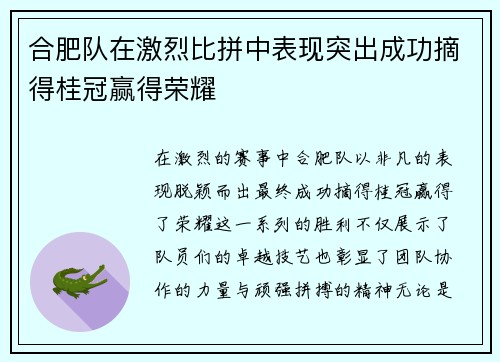 合肥队在激烈比拼中表现突出成功摘得桂冠赢得荣耀

在激烈的赛事中合肥队以非凡的表现脱颖而出最终成功摘得桂冠赢得了荣耀这一系列的胜利不仅展示了队员们的卓越技艺也彰显了团队协作的力量与顽强拼搏的精神无论是